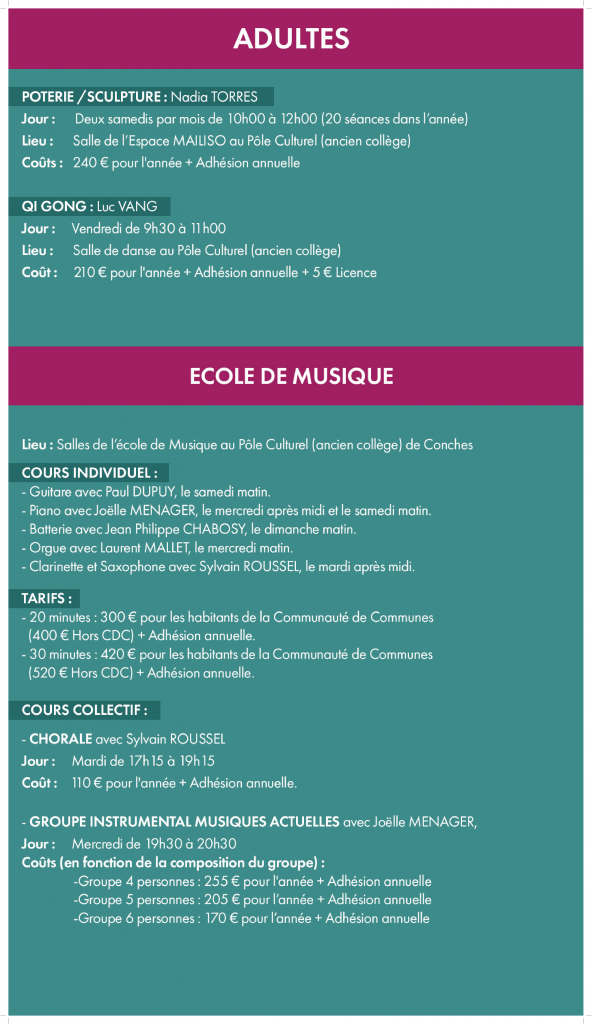 ADULTES

POTERIE / SCULPTURE : Nadia TORRES
Jour : Deux samedis par mois de 10h00 à 12h00 (20 séances dans l'année)
Lieu : Salle de l'Espace MAILISO au Pôle Culturel (ancien collège)
Coûts : 240 € pour l'année + Adhésion annuelle

QI GONG : Luc VANG
Jour : Vendredi de 9h30 à 11h00
Lieu : Salle de danse au Pôle Culturel (ancien collège)
Coût : 210 € pour l'année + Adhésion annuelle + 5 € Licence

ECOLE DE MUSIQUE

Lieu : Salles de l'école de Musique au Pôle Culturel (ancien collège) de Conches

COURS INDIVIDUEL :
- Guitare avec Paul DUPUY, le samedi matin.
- Piano avec Joëlle MENAGER, le mercredi après midi et le samedi matin.
- Batterie avec Jean Philippe CHABOSY, le dimanche matin.
- Orgue avec Laurent MALLET, le mercredi matin.
- Clarinette et Saxophone avec Sylvain ROUSSEL, le mardi après midi.

TARIFS :
- 20 minutes : 300 € pour les habitants de la Communauté de Communes (400 € Hors CDC) + Adhésion annuelle.
- 30 minutes : 420 € pour les habitants de la Communauté de Communes (520 € Hors CDC) + Adhésion annuelle.

COURS COLLECTIF :
- CHORALE avec Sylvain ROUSSEL
Jour : Mardi de 17h15 à 19h15
Coût : 110 € pour l'année + Adhésion annuelle.

- GROUPE INSTRUMENTAL MUSIQUES ACTUELLES avec Joëlle MENAGER,
Jour : Mercredi de 19h30 à 20h30
Coûts (en fonction de la composition du groupe) :
-Groupe 4 personnes : 255 € pour l'année + Adhésion annuelle
-Groupe 5 personnes : 205 € pour l'année + Adhésion annuelle
-Groupe 6 personnes : 170 € pour l'année + Adhésion annuelle